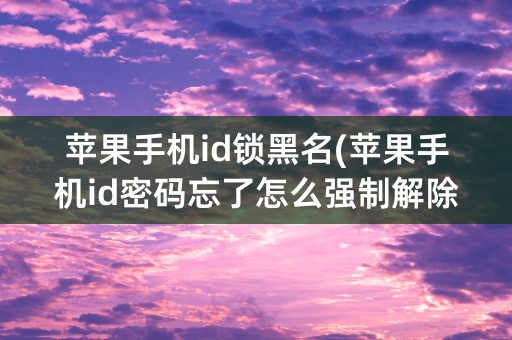 苹果手机id锁黑名(苹果手机id密码忘了怎么强制解除